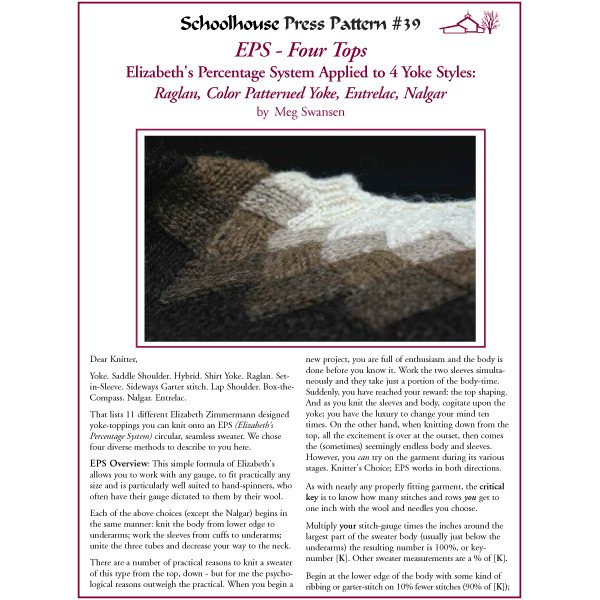 Schoolhouse Press Pattern #39

EPS - Four Tops

Elizabeth's Percentage System Applied to 4 Yoke Styles:

Raglan, Color Patterned Yoke, Entrelac, Nalgar

by Meg Swansen

Dear Knitter,

Yoke. Saddle Shoulder. Hybrid. Shirt Yoke. Raglan. Set-in-Sleeve. Sideways Garter stitch. Lap Shoulder. Box-the-Compass. Nalgar. Entrelac.

That lists 11 different Elizabeth Zimmermann designed yoke-toppings you can knit onto an EPS (Elizabeth's Percentage System) circular, seamless sweater. We chose four diverse methods to describe to you here.

EPS Overview: This simple formula of Elizabeth's allows you to work with any gauge, to fit practically any size and is particularly well suited to hand-spinners, who often have their gauge dictated to them by their wool.

Each of the above choices (except the Nalgar) begins in the same manner: knit the body from lower edge to underarms; work the sleeves from cuffs to underarms; unite the three tubes and decrease your way to the neck.

There are a number of practical reasons to knit a sweater of this type from the top, down - but for me the psychological reasons outweigh the practical. When you begin a new project, you are full of enthusiasm and the body is done before you know it. Work the two sleeves simultaneously and they take just a portion of the body-time. Suddenly, you have reached your reward: the top shaping. And as you knit the sleeves and body, cogitate upon the yoke; you have the luxury to change your mind ten times. On the other hand, when knitting down from the top, all the excitement is over at the outset, then comes the (sometimes) seemingly endless body and sleeves. However, you can try on the garment during its various stages. Knitter's Choice; EPS works in both directions.

As with nearly any properly fitting garment, the critical key is to know how many stitches and rows you get to one inch with the wool and needles you choose.

Multiply your stitch-gauge times the inches around the largest part of the sweater body (usually just below the underarms) the resulting number is 100%, or key-number [K]. Other sweater measurements are a % of [K].

Begin at the lower edge of the body with some kind of ribbing or garter-stitch on 10% fewer stitches (90% of [K]);